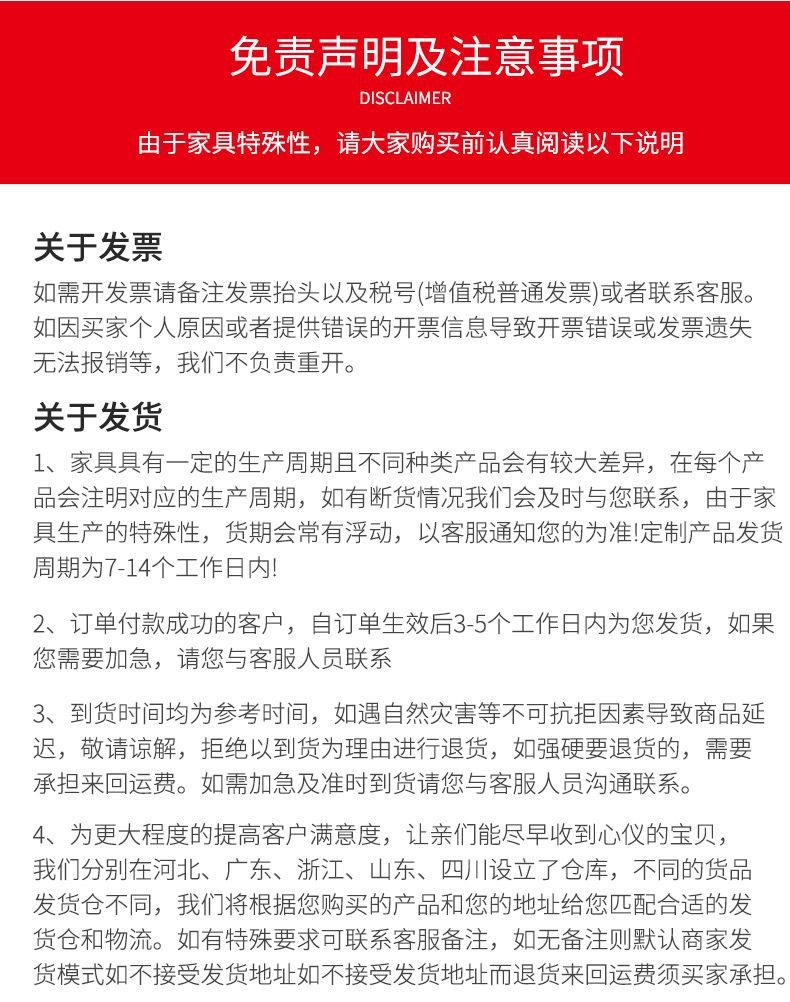 免责声明及注意事项
DISCLAIMER
由于家具特殊性，请大家购买前认真阅读以下说明

关于发票
如需开发票请备注发票抬头以及税号(增值税普通发票)或者联系客服。如因买家个人原因或者提供错误的开票信息导致开票错误或发票遗失无法报销等，我们不负责重开。

关于发货
1、家具具有一定的生产周期且不同种类产品会有较大差异，在每个产品会注明对应的生产周期，如有断货情况我们会及时与您联系，由于家具生产的特殊性，货期会常有浮动，以客服通知您的为准!定制产品发货周期为7-14个工作日内!

2、订单付款成功的客户，自订单生效后3-5个工作日内为您发货，如果您需要加急，请您与客服人员联系

3、到货时间均为参考时间，如遇自然灾害等不可抗拒因素导致商品延迟，敬请谅解，拒绝以到货为理由进行退货，如强硬要退货的，需要承担来回运费。如需加急及准时到货请您与客服人员沟通联系。

4、为更大程度的提高客户满意度，让亲们能尽早收到心仪的宝贝，我们分别在河北、广东、浙江、山东、四川设立了仓库，不同的货品发货仓不同，我们将根据您购买的产品和您的地址给您匹配合适的发货仓和物流。如有特殊要求可联系客服备注，如无备注则默认商家发货模式如不接受发货地址如不接受发货地址而退货来回运费须买家承担。